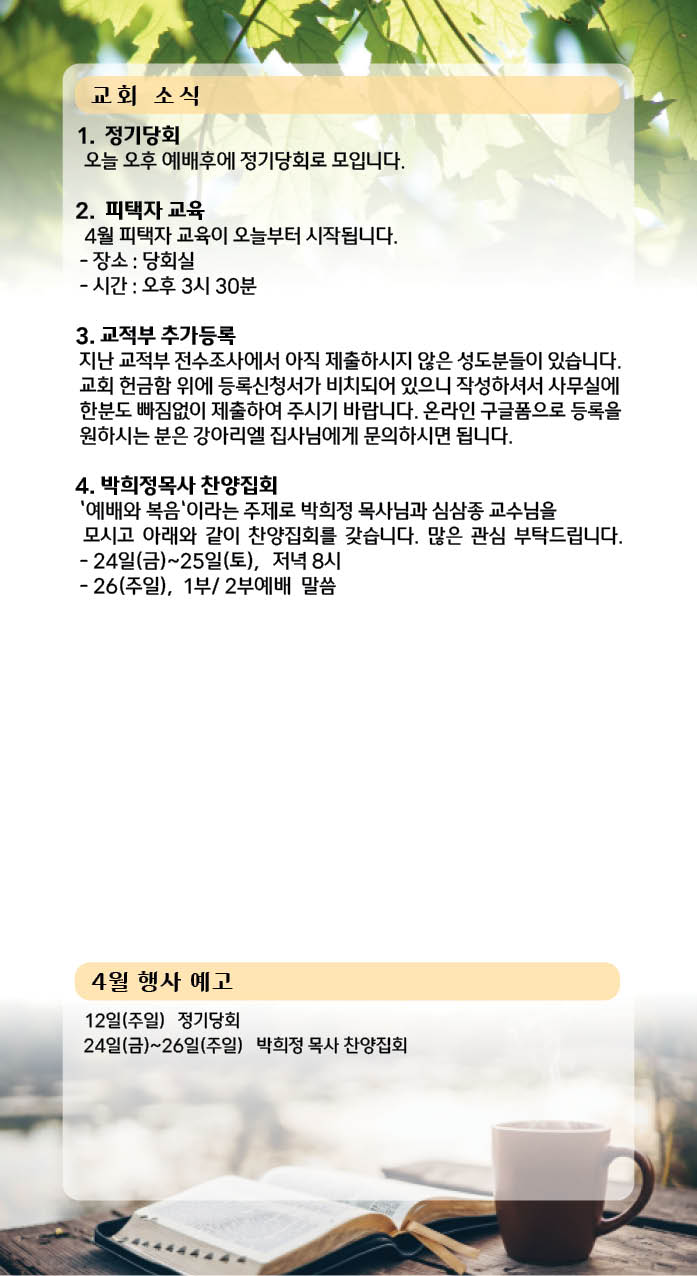 교회 소식

1. 정기당회
오늘 오후 예배후에 정기당회로 모입니다.

2. 피택자 교육
4월 피택자 교육이 오늘부터 시작됩니다.
- 장소 : 당회실
- 시간 : 오후 3시 30분

3. 교적부 추가등록
지난 교적부 전수조사에서 아직 제출하시지 않은 성도분들이 있습니다. 교회 헌금함 위에 등록신청서가 비치되어 있으니 작성하셔서 사무실에 한분도 빠짐없이 제출하여 주시기 바랍니다. 온라인 구글폼으로 등록을 원하시는 분은 강아리엘 집사님에게 문의하시면 됩니다.

4. 박희정목사 찬양집회
'예배와 복음'이라는 주제로 박희정 목사님과 심삼종 교수님을 모시고 아래와 같이 찬양집회를 갖습니다. 많은 관심 부탁드립니다.
- 24일(금)~25일(토), 저녁 8시
- 26(주일), 1부/ 2부예배 말씀

4월 행사 예고

12일(주일) 정기당회
24일(금)~26일(주일) 박희정 목사 찬양집회